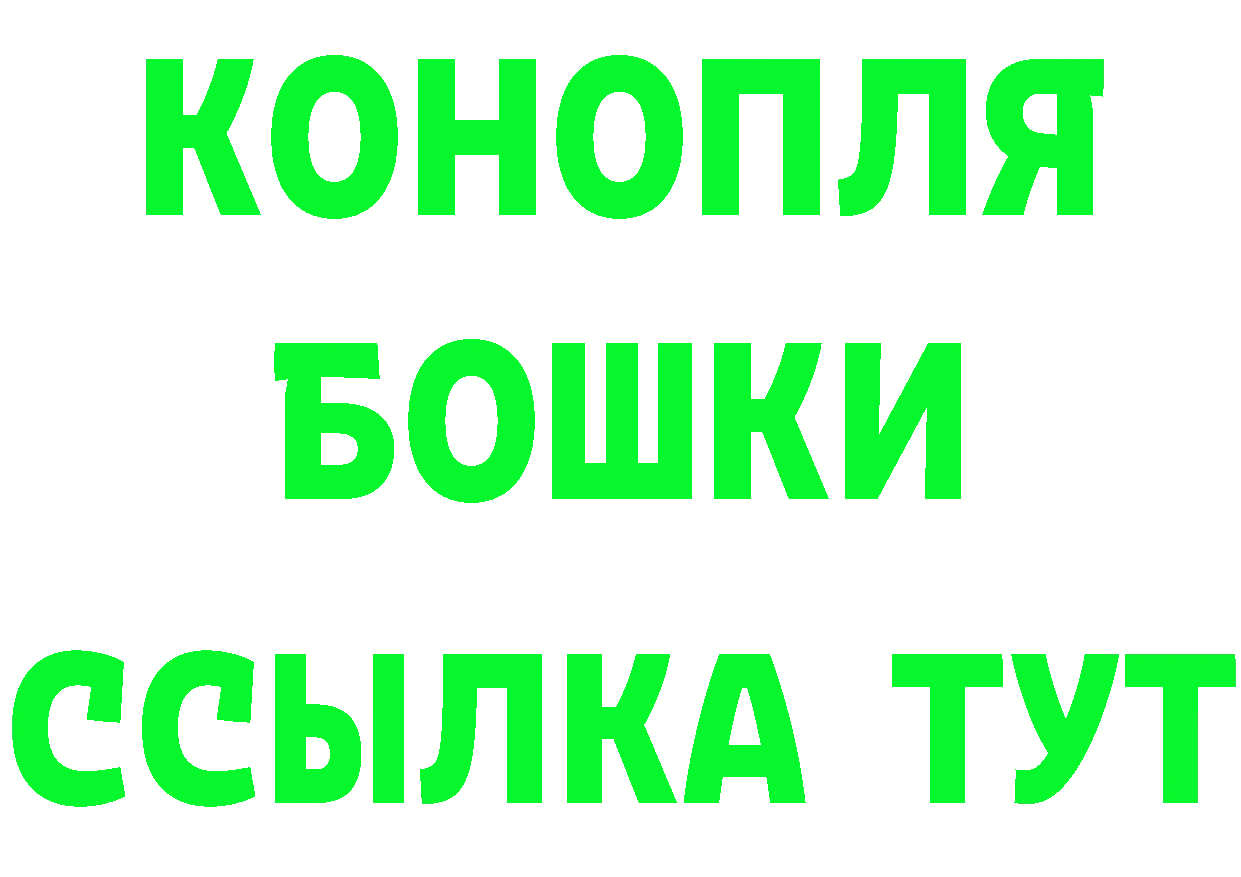 КОНОПЛЯ
БОШКИ
ССЫЛКА ТУТ